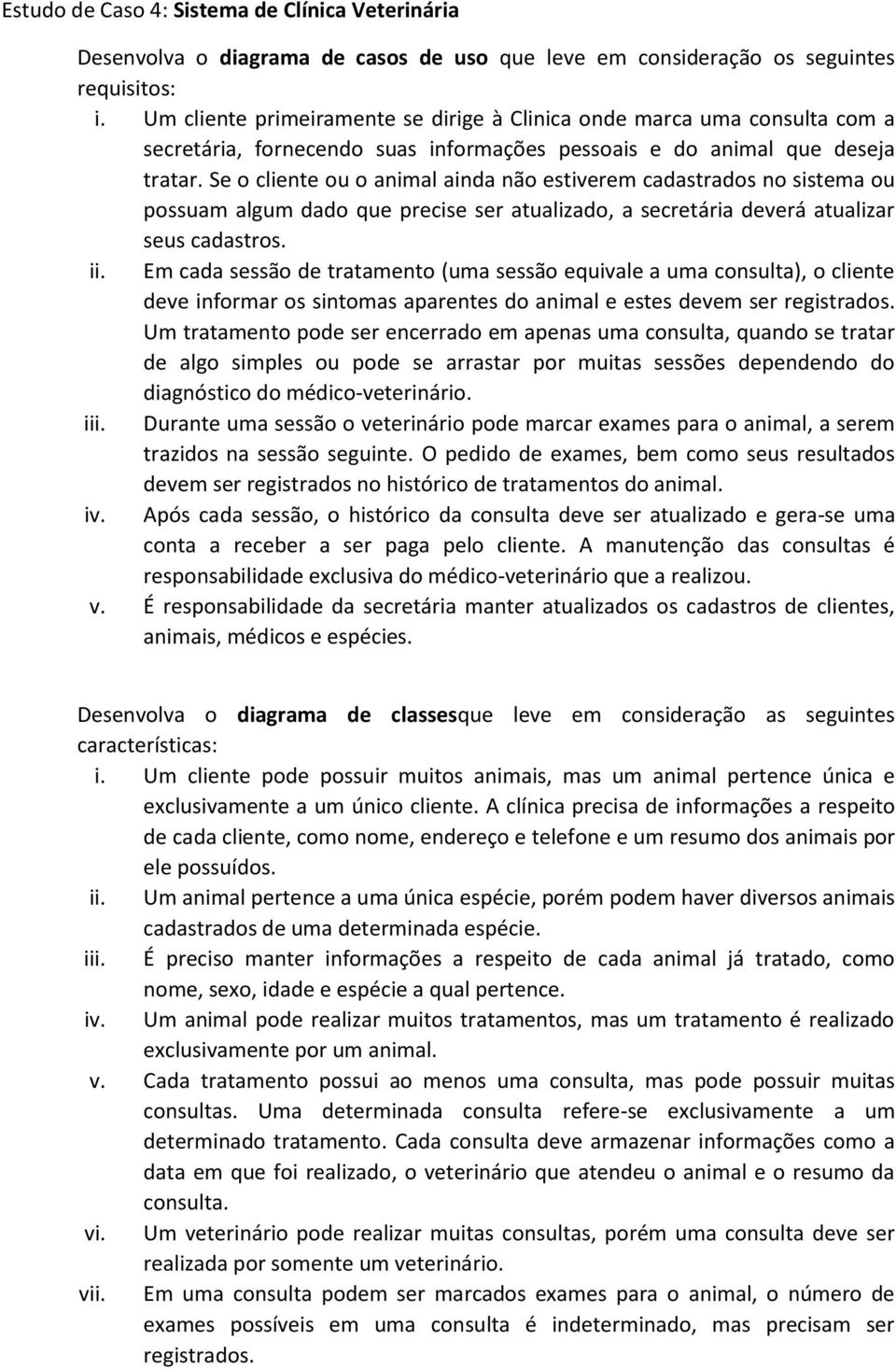 Estudo de Caso 4: Sistema de Clínica Veterinária

Desenvolva o diagrama de casos de uso que leve em consideração os seguintes requisitos:

i. Um cliente primeiramente se dirige à Clinica onde marca uma consulta com a secretária, fornecendo suas informações pessoais e do animal que deseja tratar. Se o cliente ou o animal ainda não estiverem cadastrados no sistema ou possuam algum dado que precise ser atualizado, a secretária deverá atualizar seus cadastros.

ii. Em cada sessão de tratamento (uma sessão equivale a uma consulta), o cliente deve informar os sintomas aparentes do animal e estes devem ser registrados. Um tratamento pode ser encerrado em apenas uma consulta, quando se tratar de algo simples ou pode se arrastar por muitas sessões dependendo do diagnóstico do médico-veterinário.

iii. Durante uma sessão o veterinário pode marcar exames para o animal, a serem trazidos na sessão seguinte. O pedido de exames, bem como seus resultados devem ser registrados no histórico de tratamentos do animal.

iv. Após cada sessão, o histórico da consulta deve ser atualizado e gera-se uma conta a receber a ser paga pelo cliente. A manutenção das consultas é responsabilidade exclusiva do médico-veterinário que a realizou.

v. É responsabilidade da secretária manter atualizados os cadastros de clientes, animais, médicos e espécies.

Desenvolva o diagrama de classesque leve em consideração as seguintes características:

i. Um cliente pode possuir muitos animais, mas um animal pertence única e exclusivamente a um único cliente. A clínica precisa de informações a respeito de cada cliente, como nome, endereço e telefone e um resumo dos animais por ele possuídos.

ii. Um animal pertence a uma única espécie, porém podem haver diversos animais cadastrados de uma determinada espécie.

iii. É preciso manter informações a respeito de cada animal já tratado, como nome, sexo, idade e espécie a qual pertence.

iv. Um animal pode realizar muitos tratamentos, mas um tratamento é realizado exclusivamente por um animal.

v. Cada tratamento possui ao menos uma consulta, mas pode possuir muitas consultas. Uma determinada consulta refere-se exclusivamente a um determinado tratamento. Cada consulta deve armazenar informações como a data em que foi realizado, o veterinário que atendeu o animal e o resumo da consulta.

vi. Um veterinário pode realizar muitas consultas, porém uma consulta deve ser realizada por somente um veterinário.

vii. Em uma consulta podem ser marcados exames para o animal, o número de exames possíveis em uma consulta é indeterminado, mas precisam ser registrados.